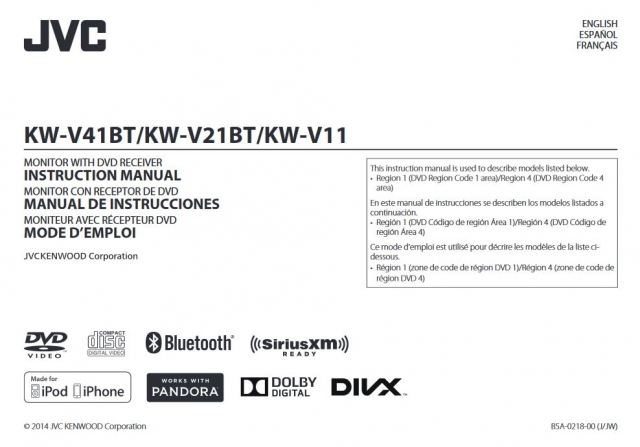 JVC

ENGLISH
ESPAÑOL
FRANÇAIS

KW-V41BT/KW-V21BT/KW-V11

MONITOR WITH DVD RECEIVER
INSTRUCTION MANUAL
MONITOR CON RECEPTOR DE DVD
MANUAL DE INSTRUCCIONES
MONITEUR AVEC RÉCEPTEUR DVD
MODE D'EMPLOI

JVCKENWOOD Corporation

This instruction manual is used to describe models listed below.
• Region 1 (DVD Region Code 1 area)/Region 4 (DVD Region Code 4 area)

En este manual de instrucciones se describen los modelos listados a continuación.
• Región 1 (DVD Código de región Área 1)/Región 4 (DVD Código de región Área 4)

Ce mode d'emploi est utilisé pour décrire les modèles de la liste ci-dessous.
• Région 1 (zone de code de région DVD 1)/Région 4 (zone de code de région DVD 4)

DVD VIDEO
COMPACT disc DIGITAL VIDEO
Bluetooth
SiriusXM READY

Made for iPod iPhone
WORKS WITH PANDORA
DOLBY DIGITAL
DIVX

© 2014 JVC KENWOOD Corporation

B5A-0218-00 (J/JW)